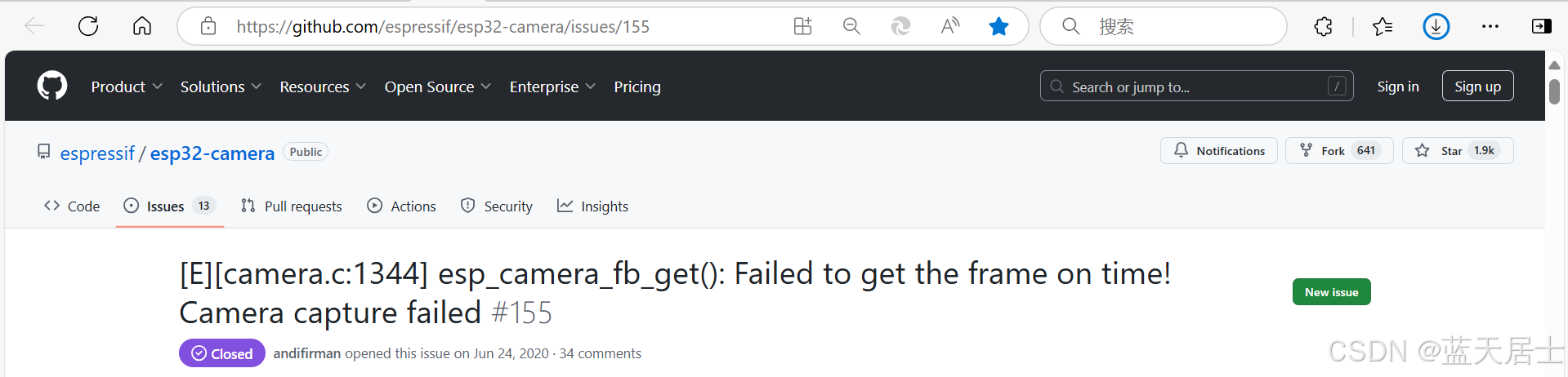 https://github.com/espressif/esp32-camera/issues/155

搜索

Product Solutions Resources Open Source Enterprise Pricing

Search or jump to... /

Sign in Sign up

espressif / esp32-camera Public

Notifications Fork 641 Star 1.9k

Code Issues 13 Pull requests Actions Security Insights

[E][camera.c:1344] esp_camera_fb_get(): Failed to get the frame on time! Camera capture failed #155

New issue

Closed andifirman opened this issue on Jun 24, 2020 · 34 comments

CSDN @蓝天居士